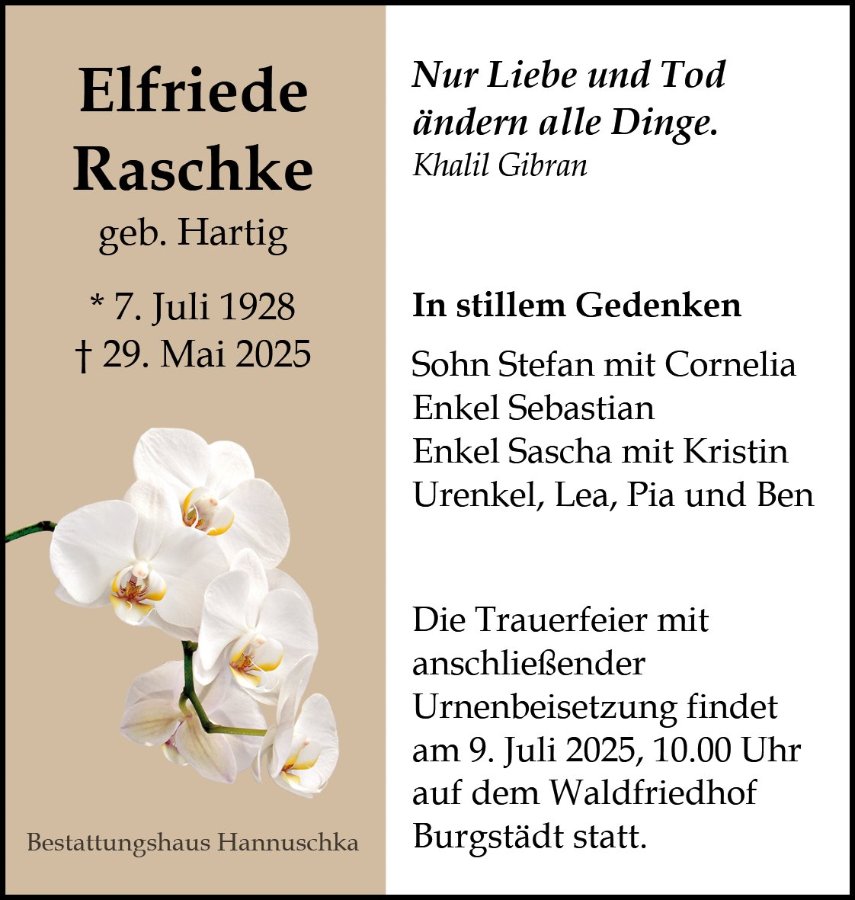 Elfriede
Raschke
geb. Hartig

* 7. Juli 1928
† 29. Mai 2025

Bestattungshaus Hannuschka

Nur Liebe und Tod ändern alle Dinge.
Khalil Gibran

In stillem Gedenken

Sohn Stefan mit Cornelia
Enkel Sebastian
Enkel Sascha mit Kristin
Urenkel, Lea, Pia und Ben

Die Trauerfeier mit anschließender Urnenbeisetzung findet am 9. Juli 2025, 10.00 Uhr auf dem Waldfriedhof Burgstädt statt.